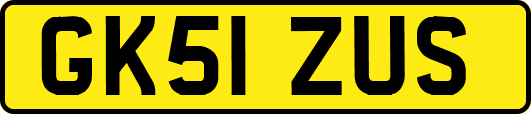 GK51 ZUS